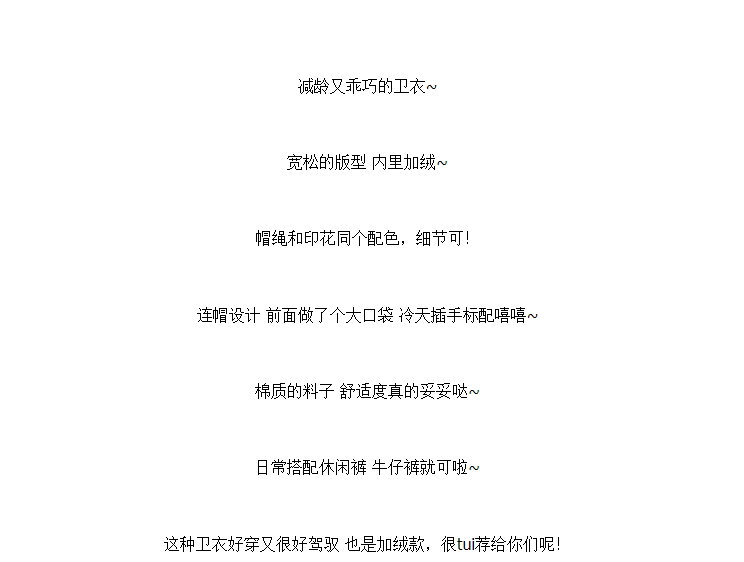 减龄又乖巧的卫衣~

宽松的版型 内里加绒~

帽绳和印花同个配色，细节可!

连帽设计 前面做了个大口袋 冷天插手标配嘻嘻~

棉质的料子 舒适度真的妥妥哒~

日常搭配休闲裤 牛仔裤就可啦~

这种卫衣好穿又很好驾驭 也是加绒款，很tui荐给你们呢!